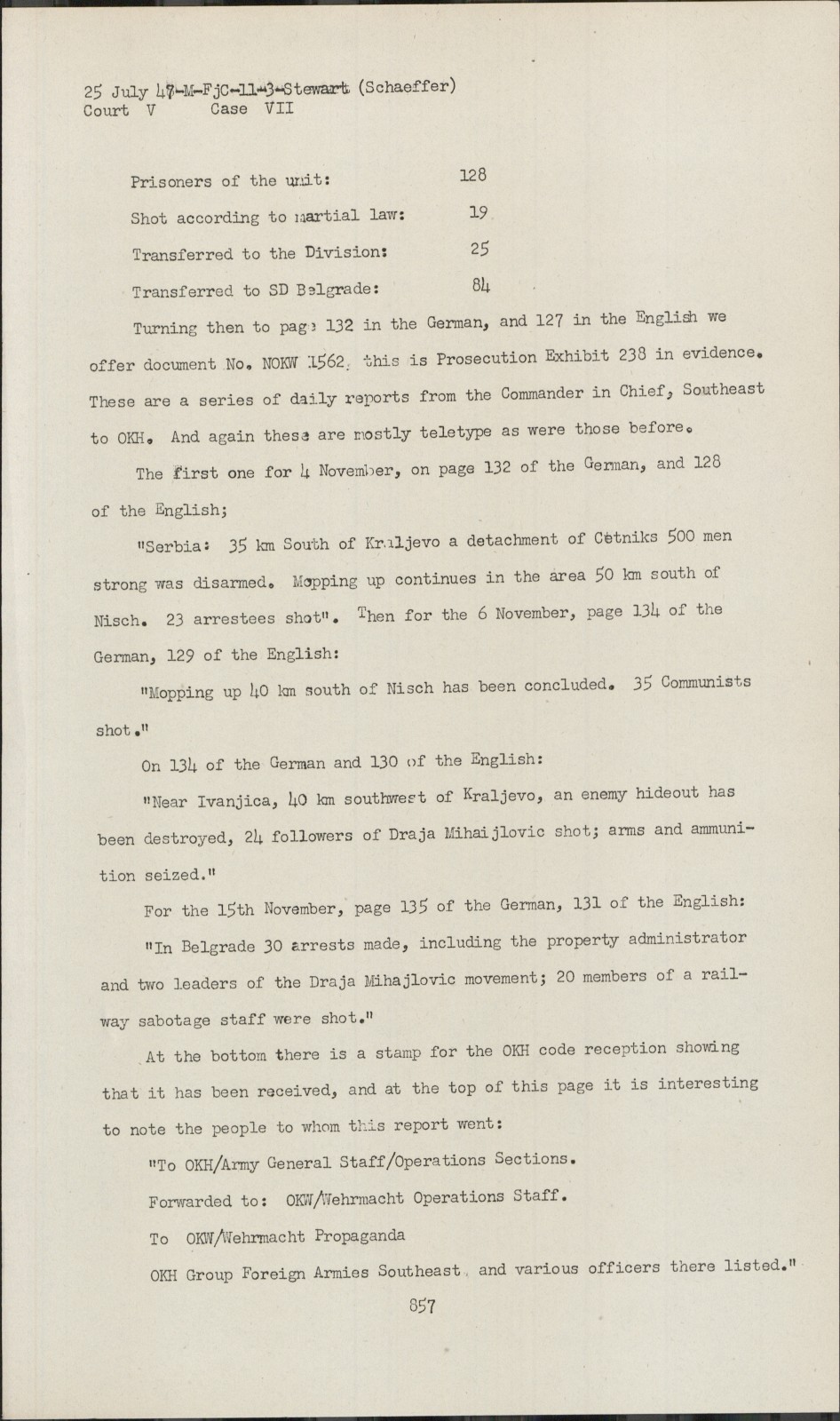 25 July 47-M-FjC-11-3-Stewart (Schaeffer)
Court V Case VII

Prisoners of the unit: 128

Shot according to martial law: 19

Transferred to the Division: 25

Transferred to SD Belgrade: 84

Turning then to page 132 in the German, and 127 in the English we offer document No. NOKW 1562, this is Prosecution Exhibit 238 in evidence. These are a series of daily reports from the Commander in Chief, Southeast to OKH. And again these are mostly teletype as were those before.

The first one for 4 November, on page 132 of the German, and 128 of the English;

"Serbia: 35 km South of Kraljevo a detachment of Cetniks 500 men strong was disarmed. Mopping up continues in the area 50 km south of Nisch. 23 arrestees shot". Then for the 6 November, page 134 of the German, 129 of the English:

"Mopping up 40 km south of Nisch has been concluded. 35 Communists shot."

On 134 of the German and 130 of the English:

"Near Ivanjica, 40 km southwest of Kraljevo, an enemy hideout has been destroyed, 24 followers of Draja Mihaijlovic shot; arms and ammunition seized."

For the 15th November, page 135 of the German, 131 of the English:

"In Belgrade 30 arrests made, including the property administrator and two leaders of the Draja Mihajlovic movement; 20 members of a railway sabotage staff were shot."

At the bottom there is a stamp for the OKH code reception showing that it has been received, and at the top of this page it is interesting to note the people to whom this report went:

"To OKH/Army General Staff/Operations Sections.

Forwarded to: OKW/Wehrmacht Operations Staff.

To OKW/Wehrmacht Propaganda

OKH Group Foreign Armies Southeast, and various officers there listed."

857